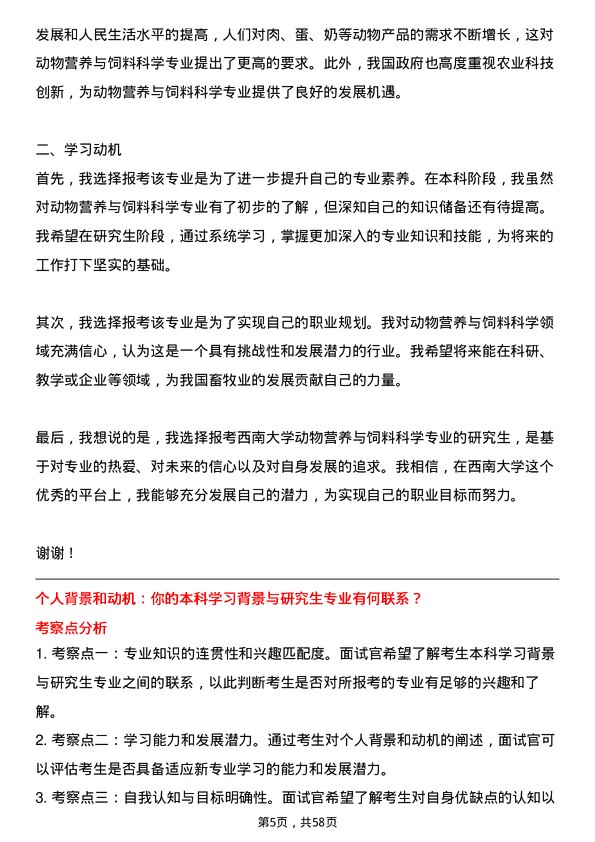 发展和人民生活水平的提高，人们对肉、蛋、奶等动物产品的需求不断增长，这对动物营养与饲料科学专业提出了更高的要求。此外，我国政府也高度重视农业科技创新，为动物营养与饲料科学专业提供了良好的发展机遇。

二、学习动机
首先，我选择报考该专业是为了进一步提升自己的专业素养。在本科阶段，我虽然对动物营养与饲料科学专业有了初步的了解，但深知自己的知识储备还有待提高。我希望在研究生阶段，通过系统学习，掌握更加深入的专业知识和技能，为将来的工作打下坚实的基础。

其次，我选择报考该专业是为了实现自己的职业规划。我对动物营养与饲料科学领域充满信心，认为这是一个具有挑战性和发展潜力的行业。我希望将来能在科研、教学或企业等领域，为我国畜牧业的发展贡献自己的力量。

最后，我想说的是，我选择报考西南大学动物营养与饲料科学专业的研究生，是基于对专业的热爱、对未来的信心以及对自身发展的追求。我相信，在西南大学这个优秀的平台上，我能够充分发展自己的潜力，为实现自己的职业目标而努力。

谢谢！

个人背景和动机：你的本科学习背景与研究生专业有何联系？
考察点分析
1. 考察点一：专业知识的连贯性和兴趣匹配度。面试官希望了解考生本科学习背景与研究生专业之间的联系，以此判断考生是否对所报考的专业有足够的兴趣和了解。
2. 考察点二：学习能力和发展潜力。通过考生对个人背景和动机的阐述，面试官可以评估考生是否具备适应新专业学习的能力和发展潜力。
3. 考察点三：自我认知与目标明确性。面试官希望了解考生对自身优缺点的认知以

第5页，共58页